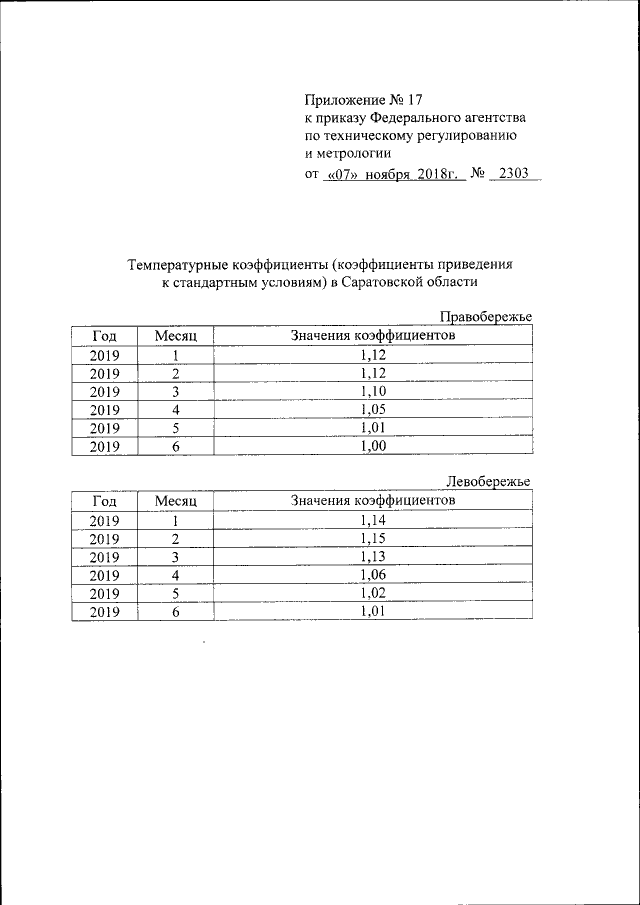 Приложение № 17
к приказу Федерального агентства
по техническому регулированию
и метрологии
от «07» ноября 2018г. № 2303

Температурные коэффициенты (коэффициенты приведения к стандартным условиям) в Саратовской области

Правобережье

| Год | Месяц | Значения коэффициентов |
|---|---|---|
| 2019 | 1 | 1,12 |
| 2019 | 2 | 1,12 |
| 2019 | 3 | 1,10 |
| 2019 | 4 | 1,05 |
| 2019 | 5 | 1,01 |
| 2019 | 6 | 1,00 |

Левобережье

| Год | Месяц | Значения коэффициентов |
|---|---|---|
| 2019 | 1 | 1,14 |
| 2019 | 2 | 1,15 |
| 2019 | 3 | 1,13 |
| 2019 | 4 | 1,06 |
| 2019 | 5 | 1,02 |
| 2019 | 6 | 1,01 |